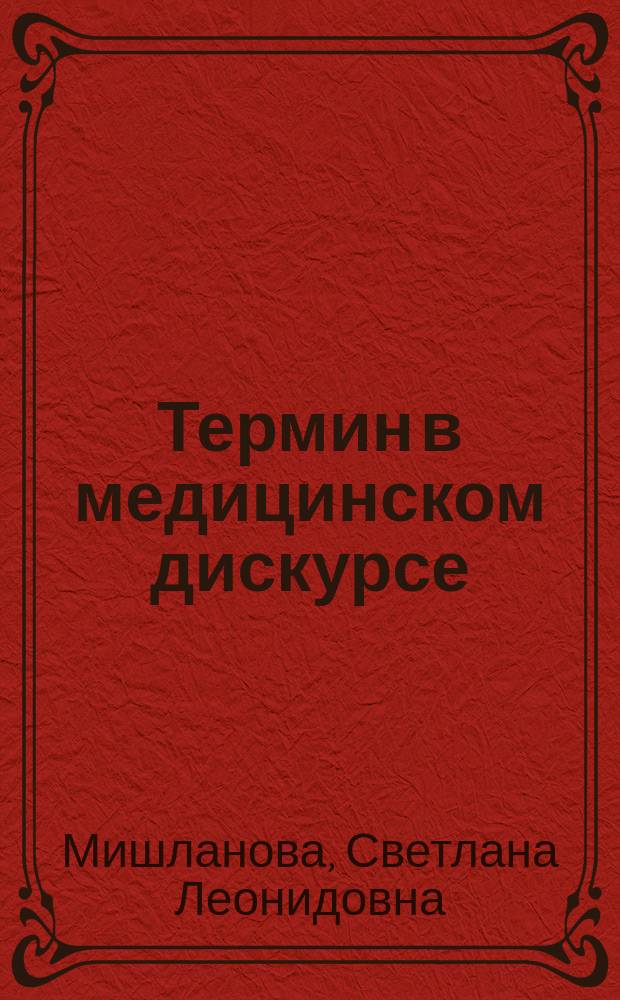 Термин в медицинском дискурсе

Мишланова, Светлана Леонидовна